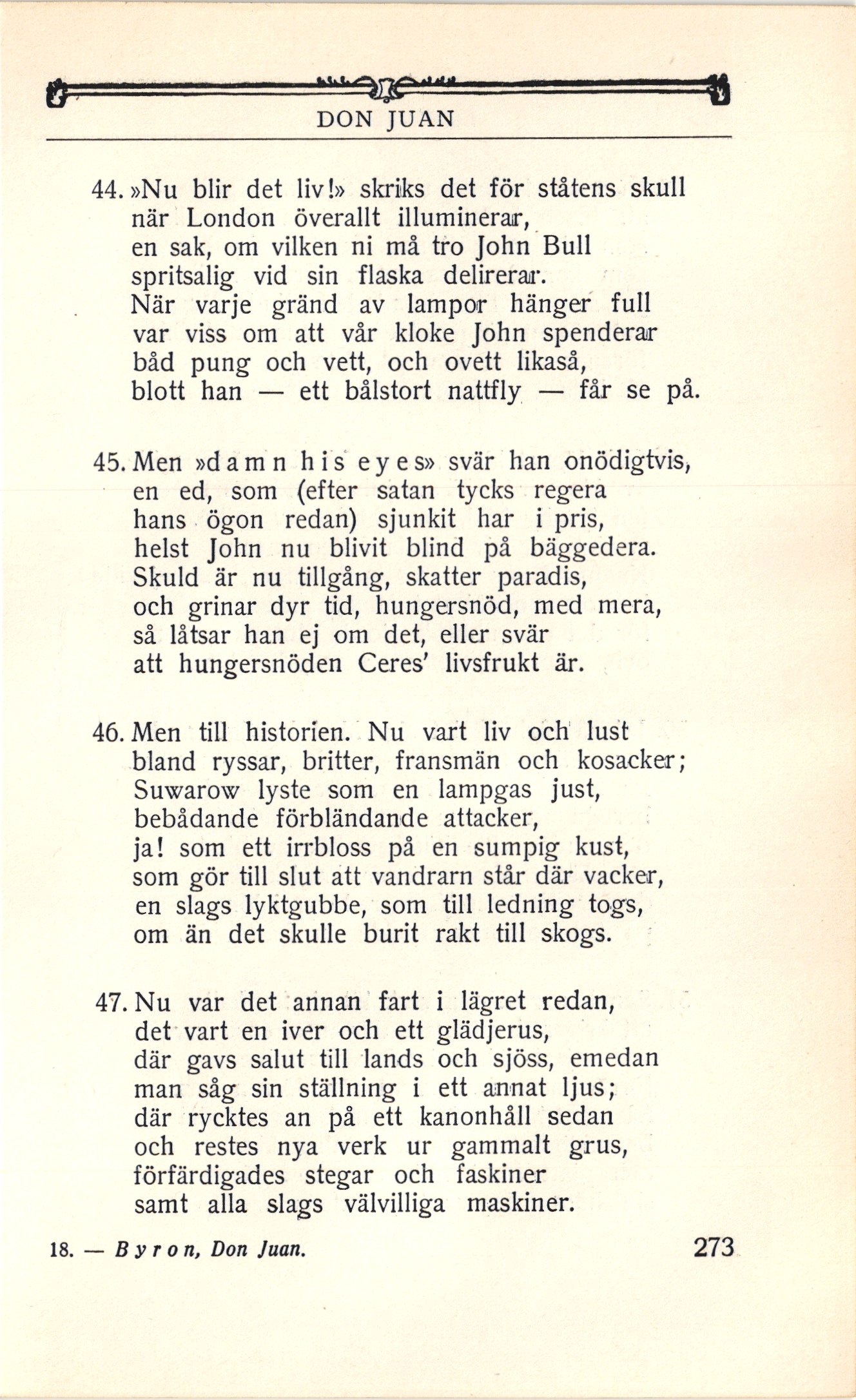 DON JUAN

44. »Nu blir det liv!» skriks det för ståtens skull
när London överallt illuminerar,
en sak, om vilken ni må tro John Bull
spritsalig vid sin flaska delirerar.
När varje gränd av lampor hänger full
var viss om att vår kloke John spenderar
båd pung och vett, och ovett likaså,
blott han — ett bålstort nattfly — får se på.

45. Men »damn his eyes» svär han onödigtvis,
en ed, som (efter satan tycks regera
hans ögon redan) sjunkit har i pris,
helst John nu blivit blind på bäggedera.
Skuld är nu tillgång, skatter paradis,
och grinar dyr tid, hungersnöd, med mera,
så låtsar han ej om det, eller svär
att hungersnöden Ceres' livsfrukt är.

46. Men till historien. Nu vart liv och lust
bland ryssar, britter, fransmän och kosacker;
Suwarow lyste som en lampgas just,
bebådande förbländande attacker,
ja! som ett irrbloss på en sumpig kust,
som gör till slut att vandrarn står där vacker,
en slags lyktgubbe, som till ledning togs,
om än det skulle burit rakt till skogs.

47. Nu var det annan fart i lägret redan,
det vart en iver och ett glädjerus,
där gavs salut till lands och sjöss, emedan
man såg sin ställning i ett annat ljus;
där rycktes an på ett kanonhåll sedan
och restes nya verk ur gammalt grus,
förfärdigades stegar och faskiner
samt alla slags välvilliga maskiner.

18. — Byron, Don Juan. 273